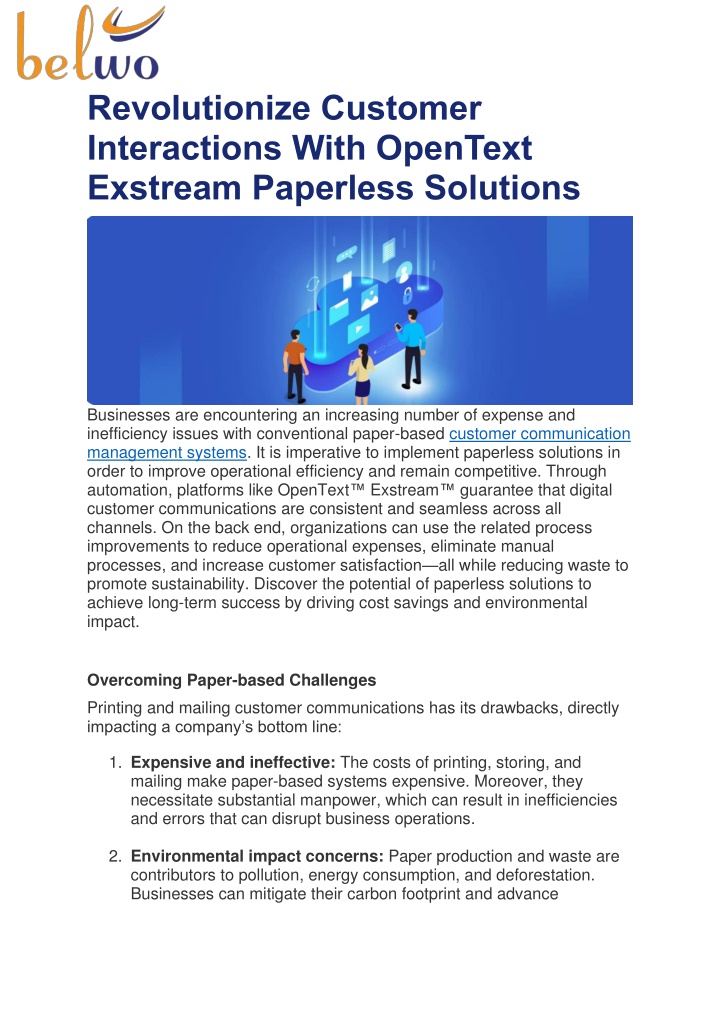 belwo

Revolutionize Customer Interactions With OpenText Exstream Paperless Solutions

Businesses are encountering an increasing number of expense and inefficiency issues with conventional paper-based customer communication management systems. It is imperative to implement paperless solutions in order to improve operational efficiency and remain competitive. Through automation, platforms like OpenText™ Exstream™ guarantee that digital customer communications are consistent and seamless across all channels. On the back end, organizations can use the related process improvements to reduce operational expenses, eliminate manual processes, and increase customer satisfaction—all while reducing waste to promote sustainability. Discover the potential of paperless solutions to achieve long-term success by driving cost savings and environmental impact.

Overcoming Paper-based Challenges

Printing and mailing customer communications has its drawbacks, directly impacting a company's bottom line:

1. Expensive and ineffective: The costs of printing, storing, and mailing make paper-based systems expensive. Moreover, they necessitate substantial manpower, which can result in inefficiencies and errors that can disrupt business operations.

2. Environmental impact concerns: Paper production and waste are contributors to pollution, energy consumption, and deforestation. Businesses can mitigate their carbon footprint and advance